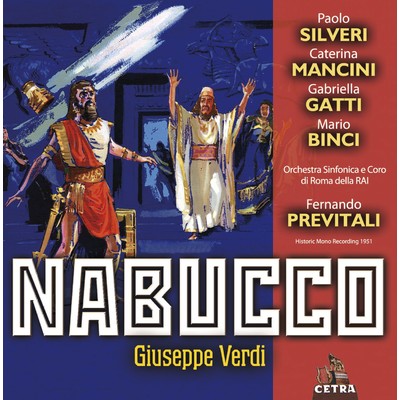 Paolo
SILVERI
Caterina
MANCINI
Gabriella
GATTI
Mario
BINCI

Orchestra Sinfonica e Coro di Roma della RAI

Fernando
PREVITALI

Historic Mono Recording 1951

NABUCCO

Giuseppe Verdi

CETRA